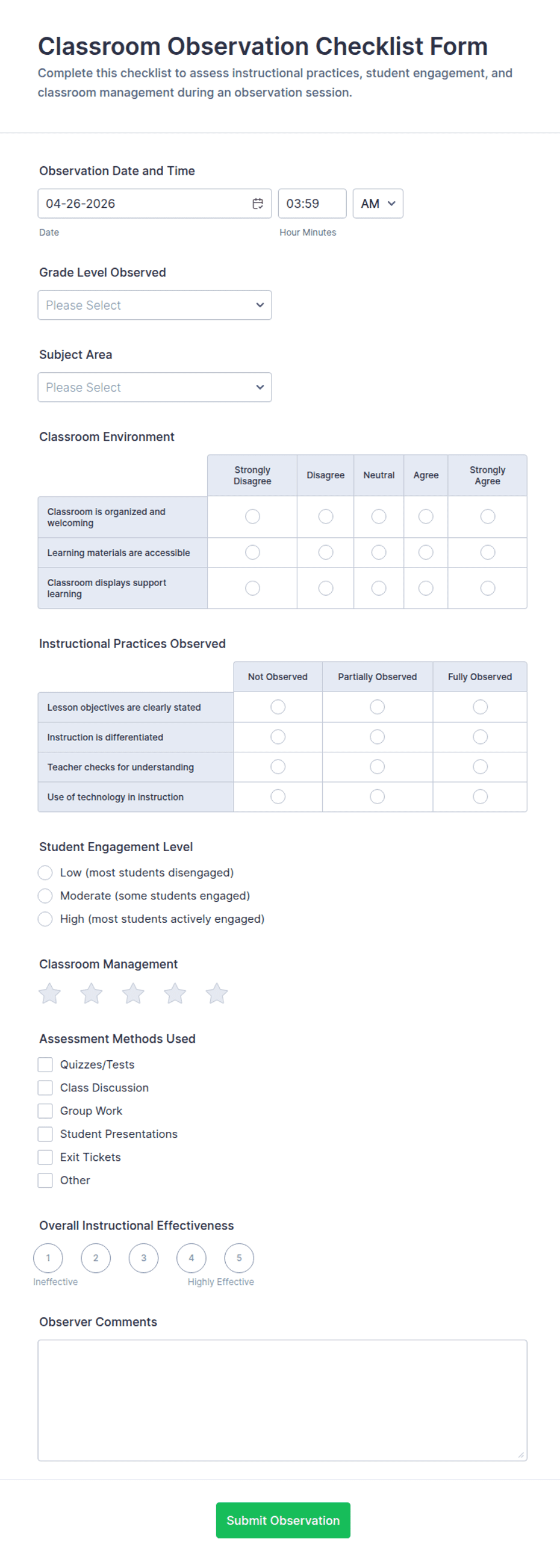 Classroom Observation Checklist Form

Complete this checklist to assess instructional practices, student engagement, and classroom management during an observation session.

Observation Date and Time

04-26-2026

03:59

AM

Date

Hour Minutes

Grade Level Observed

Please Select

Subject Area

Please Select

Classroom Environment

| | Strongly Disagree | Disagree | Neutral | Agree | Strongly Agree |
|---|---|---|---|---|---|
| Classroom is organized and welcoming | | | | | |
| Learning materials are accessible | | | | | |
| Classroom displays support learning | | | | | |

Instructional Practices Observed

| | Not Observed | Partially Observed | Fully Observed |
|---|---|---|---|
| Lesson objectives are clearly stated | | | |
| Instruction is differentiated | | | |
| Teacher checks for understanding | | | |
| Use of technology in instruction | | | |

Student Engagement Level

Low (most students disengaged)

Moderate (some students engaged)

High (most students actively engaged)

Classroom Management

Assessment Methods Used

Quizzes/Tests

Class Discussion

Group Work

Student Presentations

Exit Tickets

Other

Overall Instructional Effectiveness

1 2 3 4 5

Ineffective

Highly Effective

Observer Comments

Submit Observation